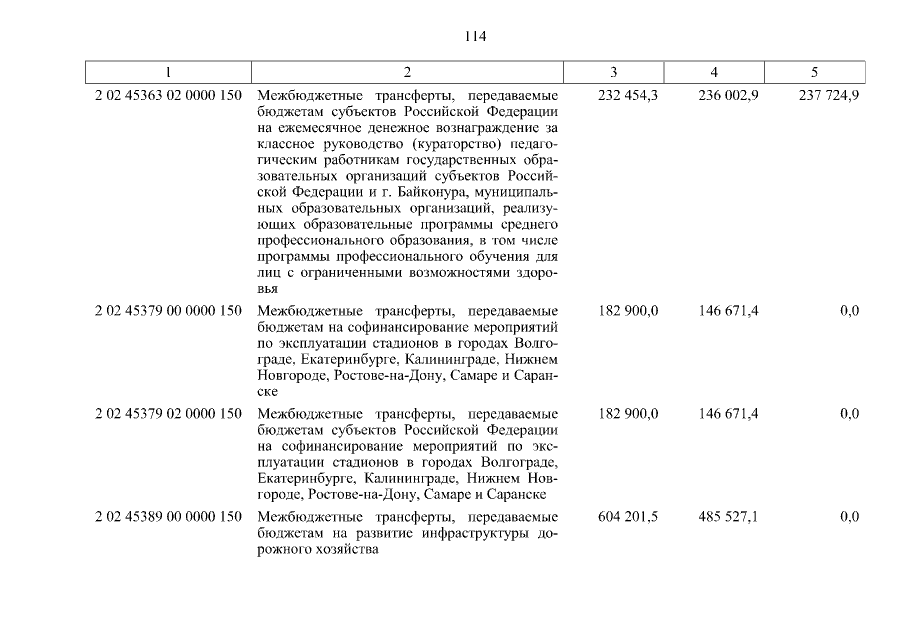 114

| 1 | 2 | 3 | 4 | 5 |
|---|---|---|---|---|
| 2 02 45363 02 0000 150 | Межбюджетные трансферты, передаваемые бюджетам субъектов Российской Федерации на ежемесячное денежное вознаграждение за классное руководство (кураторство) педагогическим работникам государственных образовательных организаций субъектов Российской Федерации и г. Байконура, муниципальных образовательных организаций, реализующих образовательные программы среднего профессионального образования, в том числе программы профессионального обучения для лиц с ограниченными возможностями здоровья | 232 454,3 | 236 002,9 | 237 724,9 |
| 2 02 45379 00 0000 150 | Межбюджетные трансферты, передаваемые бюджетам на софинансирование мероприятий по эксплуатации стадионов в городах Волгограде, Екатеринбурге, Калининграде, Нижнем Новгороде, Ростове-на-Дону, Самаре и Саранске | 182 900,0 | 146 671,4 | 0,0 |
| 2 02 45379 02 0000 150 | Межбюджетные трансферты, передаваемые бюджетам субъектов Российской Федерации на софинансирование мероприятий по эксплуатации стадионов в городах Волгограде, Екатеринбурге, Калининграде, Нижнем Новгороде, Ростове-на-Дону, Самаре и Саранске | 182 900,0 | 146 671,4 | 0,0 |
| 2 02 45389 00 0000 150 | Межбюджетные трансферты, передаваемые бюджетам на развитие инфраструктуры дорожного хозяйства | 604 201,5 | 485 527,1 | 0,0 |